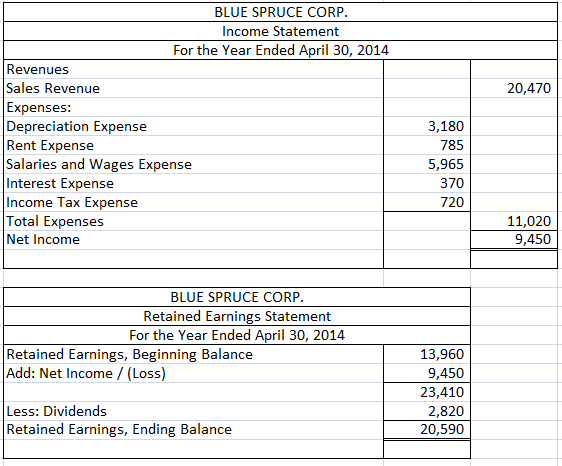 BLUE SPRUCE CORP.
Income Statement
For the Year Ended April 30, 2014

| | | |
|---|---|---|
| Revenues | | |
| Sales Revenue | | 20,470 |
| Expenses: | | |
| Depreciation Expense | 3,180 | |
| Rent Expense | 785 | |
| Salaries and Wages Expense | 5,965 | |
| Interest Expense | 370 | |
| Income Tax Expense | 720 | |
| Total Expenses | | 11,020 |
| Net Income | | 9,450 |

BLUE SPRUCE CORP.
Retained Earnings Statement
For the Year Ended April 30, 2014

| | |
|---|---|
| Retained Earnings, Beginning Balance | 13,960 |
| Add: Net Income / (Loss) | 9,450 |
| | 23,410 |
| Less: Dividends | 2,820 |
| Retained Earnings, Ending Balance | 20,590 |